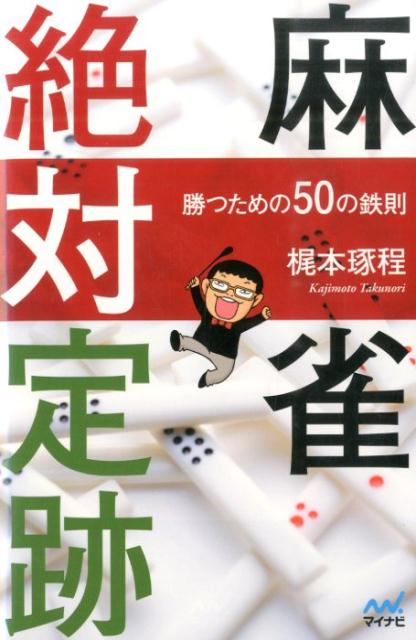 麻雀

絶対定跡

勝つための50の鉄則

梶本琢程
Kajimoto Takunori

マイナビ